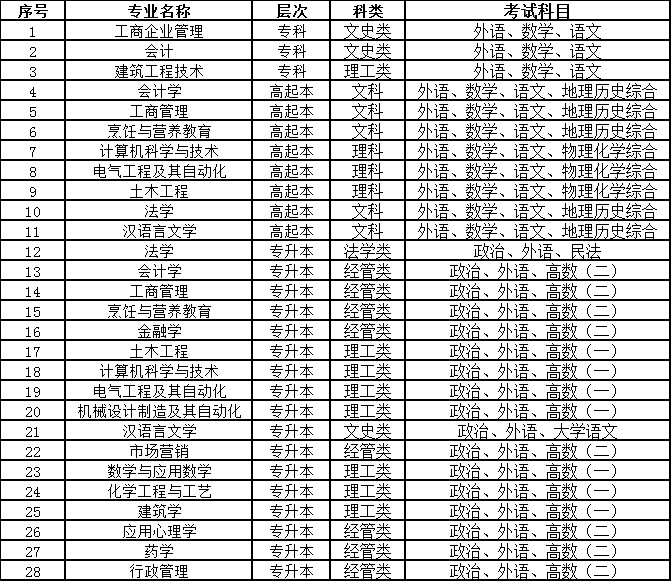 | 序号 | 专业名称 | 层次 | 科类 | 考试科目 |
|---|---|---|---|---|
| 1 | 工商企业管理 | 专科 | 文史类 | 外语、数学、语文 |
| 2 | 会计 | 专科 | 文史类 | 外语、数学、语文 |
| 3 | 建筑工程技术 | 专科 | 理工类 | 外语、数学、语文 |
| 4 | 会计学 | 高起本 | 文科 | 外语、数学、语文、地理历史综合 |
| 5 | 工商管理 | 高起本 | 文科 | 外语、数学、语文、地理历史综合 |
| 6 | 烹饪与营养教育 | 高起本 | 文科 | 外语、数学、语文、地理历史综合 |
| 7 | 计算机科学与技术 | 高起本 | 理科 | 外语、数学、语文、物理化学综合 |
| 8 | 电气工程及其自动化 | 高起本 | 理科 | 外语、数学、语文、物理化学综合 |
| 9 | 土木工程 | 高起本 | 理科 | 外语、数学、语文、物理化学综合 |
| 10 | 法学 | 高起本 | 文科 | 外语、数学、语文、地理历史综合 |
| 11 | 汉语言文学 | 高起本 | 文科 | 外语、数学、语文、地理历史综合 |
| 12 | 法学 | 专升本 | 法学类 | 政治、外语、民法 |
| 13 | 会计学 | 专升本 | 经管类 | 政治、外语、高数（二） |
| 14 | 工商管理 | 专升本 | 经管类 | 政治、外语、高数（二） |
| 15 | 烹饪与营养教育 | 专升本 | 经管类 | 政治、外语、高数（二） |
| 16 | 金融学 | 专升本 | 经管类 | 政治、外语、高数（二） |
| 17 | 土木工程 | 专升本 | 理工类 | 政治、外语、高数（一） |
| 18 | 计算机科学与技术 | 专升本 | 理工类 | 政治、外语、高数（一） |
| 19 | 电气工程及其自动化 | 专升本 | 理工类 | 政治、外语、高数（一） |
| 20 | 机械设计制造及其自动化 | 专升本 | 理工类 | 政治、外语、高数（一） |
| 21 | 汉语言文学 | 专升本 | 文史类 | 政治、外语、大学语文 |
| 22 | 市场营销 | 专升本 | 经管类 | 政治、外语、高数（二） |
| 23 | 数学与应用数学 | 专升本 | 理工类 | 政治、外语、高数（一） |
| 24 | 化学工程与工艺 | 专升本 | 理工类 | 政治、外语、高数（一） |
| 25 | 建筑学 | 专升本 | 理工类 | 政治、外语、高数（一） |
| 26 | 应用心理学 | 专升本 | 经管类 | 政治、外语、高数（二） |
| 27 | 药学 | 专升本 | 经管类 | 政治、外语、高数（二） |
| 28 | 行政管理 | 专升本 | 经管类 | 政治、外语、高数（二） |